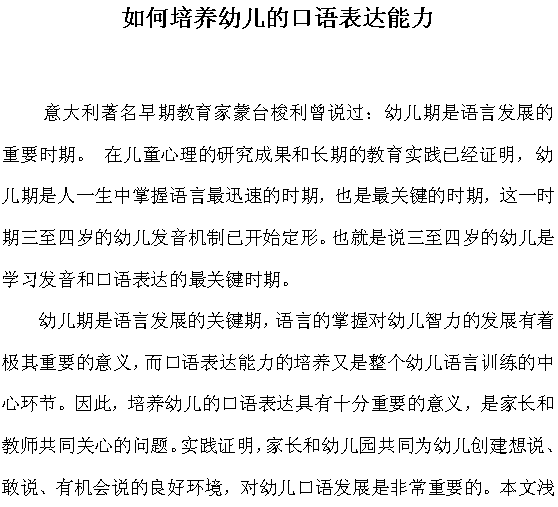 如何培养幼儿的口语表达能力

意大利著名早期教育家蒙台梭利曾说过：幼儿期是语言发展的重要时期。 在儿童心理的研究成果和长期的教育实践已经证明，幼儿期是人一生中掌握语言最迅速的时期，也是最关键的时期，这一时期三至四岁的幼儿发音机制已开始定形。也就是说三至四岁的幼儿是学习发音和口语表达的最关键时期。

幼儿期是语言发展的关键期，语言的掌握对幼儿智力的发展有着极其重要的意义，而口语表达能力的培养又是整个幼儿语言训练的中心环节。因此，培养幼儿的口语表达具有十分重要的意义，是家长和教师共同关心的问题。实践证明，家长和幼儿园共同为幼儿创建想说、敢说、有机会说的良好环境，对幼儿口语发展是非常重要的。本文浅